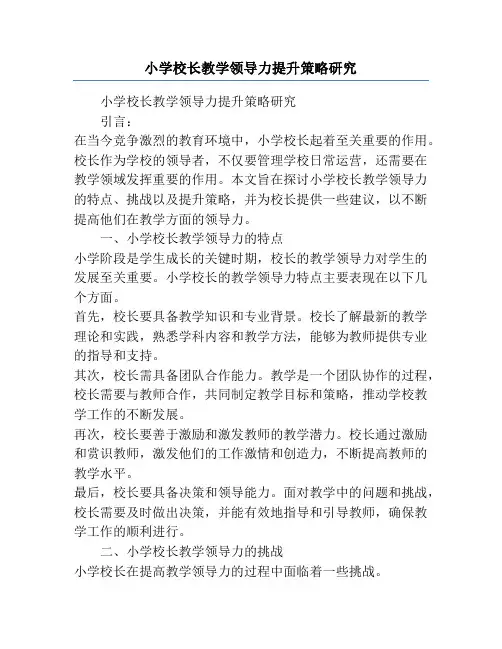 小学校长教学领导力提升策略研究

小学校长教学领导力提升策略研究

引言：

在当今竞争激烈的教育环境中，小学校长起着至关重要的作用。校长作为学校的领导者，不仅要管理学校日常运营，还需要在教学领域发挥重要的作用。本文旨在探讨小学校长教学领导力的特点、挑战以及提升策略，并为校长提供一些建议，以不断提高他们在教学方面的领导力。

一、小学校长教学领导力的特点

小学阶段是学生成长的关键时期，校长的教学领导力对学生的发展至关重要。小学校长的教学领导力特点主要表现在以下几个方面。

首先，校长要具备教学知识和专业背景。校长了解最新的教学理论和实践，熟悉学科内容和教学方法，能够为教师提供专业的指导和支持。

其次，校长需具备团队合作能力。教学是一个团队协作的过程，校长需要与教师合作，共同制定教学目标和策略，推动学校教学工作的不断发展。

再次，校长要善于激励和激发教师的教学潜力。校长通过激励和赏识教师，激发他们的工作激情和创造力，不断提高教师的教学水平。

最后，校长要具备决策和领导能力。面对教学中的问题和挑战，校长需要及时做出决策，并能有效地指导和引导教师，确保教学工作的顺利进行。

二、小学校长教学领导力的挑战

小学校长在提高教学领导力的过程中面临着一些挑战。